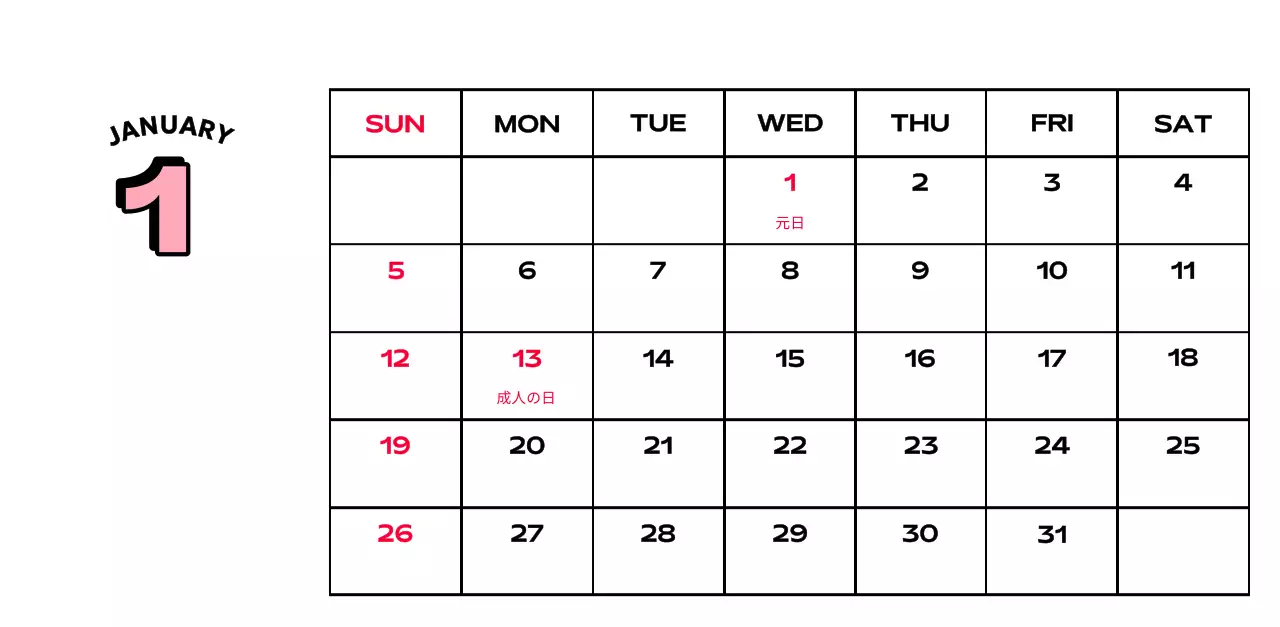 JANUARY
1

| SUN | MON | TUE | WED | THU | FRI | SAT |
|---|---|---|---|---|---|---|
| | | | 1 元日 | 2 | 3 | 4 |
| 5 | 6 | 7 | 8 | 9 | 10 | 11 |
| 12 | 13 成人の日 | 14 | 15 | 16 | 17 | 18 |
| 19 | 20 | 21 | 22 | 23 | 24 | 25 |
| 26 | 27 | 28 | 29 | 30 | 31 | |